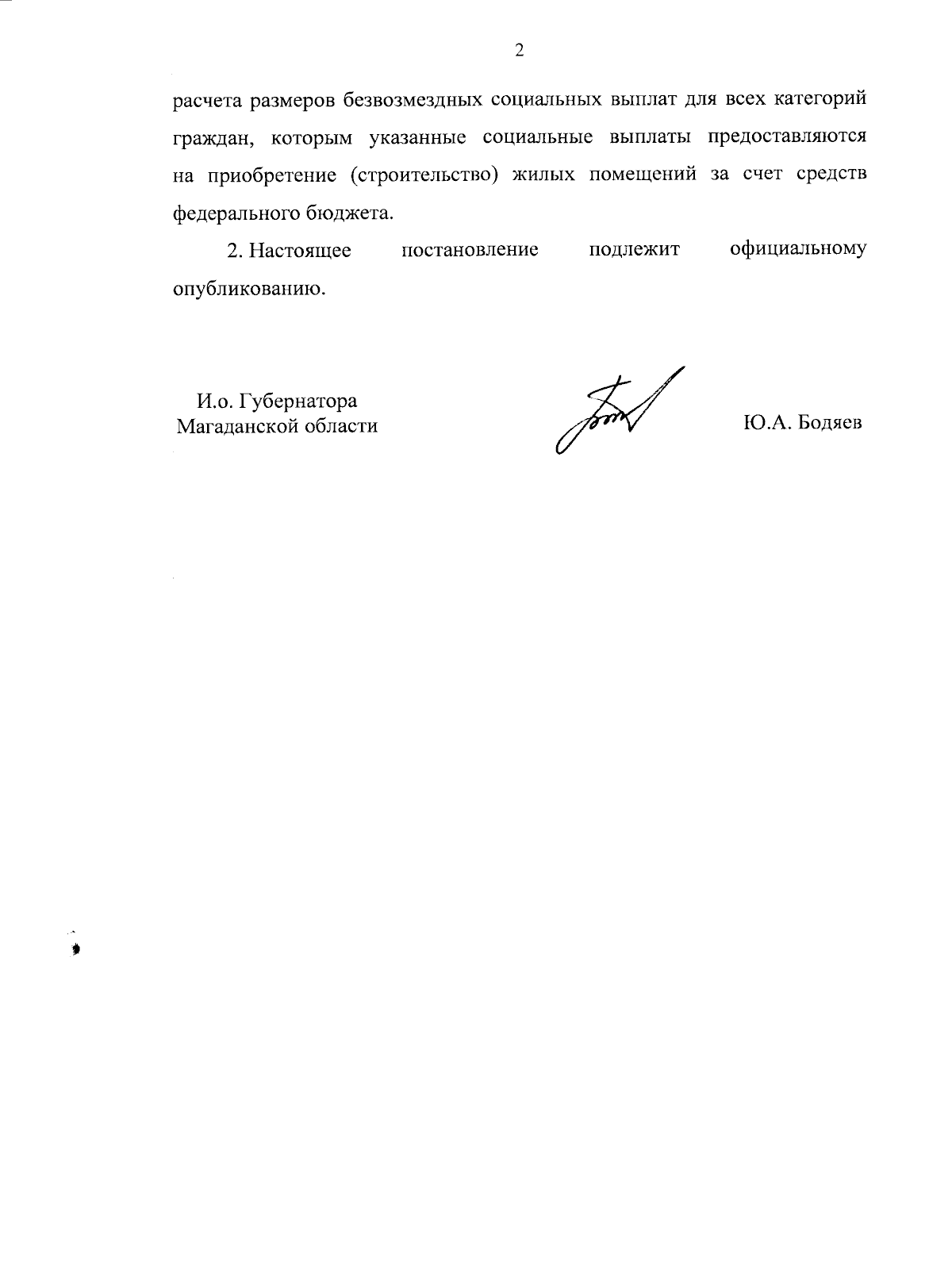 2

расчета размеров безвозмездных социальных выплат для всех категорий граждан, которым указанные социальные выплаты предоставляются на приобретение (строительство) жилых помещений за счет средств федерального бюджета.

2. Настоящее постановление подлежит официальному опубликованию.

И.о. Губернатора
Магаданской области

Ю.А. Бодяев